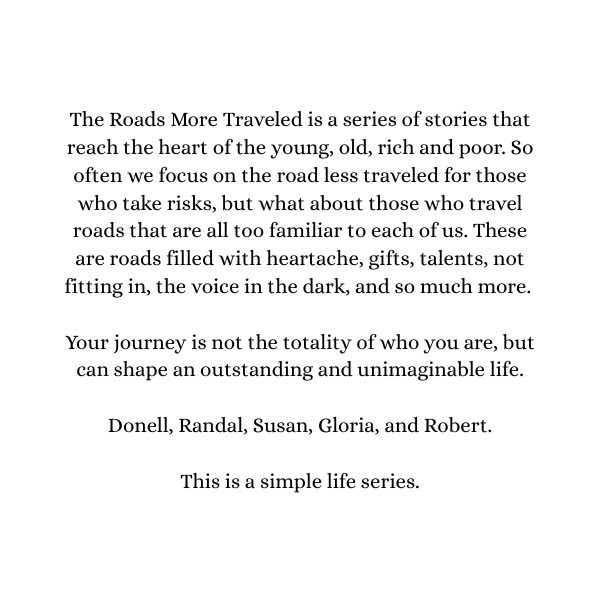 The Roads More Traveled is a series of stories that reach the heart of the young, old, rich and poor. So often we focus on the road less traveled for those who take risks, but what about those who travel roads that are all too familiar to each of us. These are roads filled with heartache, gifts, talents, not fitting in, the voice in the dark, and so much more.

Your journey is not the totality of who you are, but can shape an outstanding and unimaginable life.

Donell, Randal, Susan, Gloria, and Robert.

This is a simple life series.